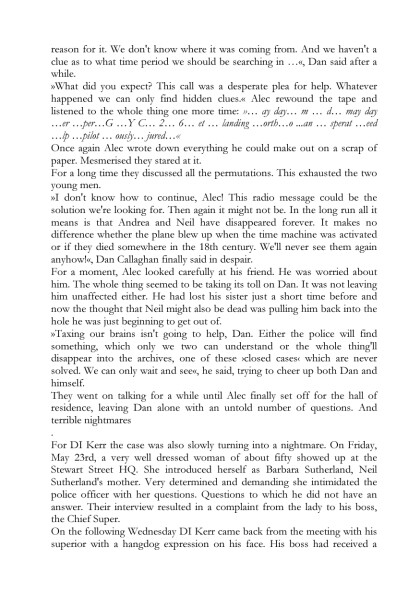 reason for it. We don't know where it was coming from. And we haven't a clue as to what time period we should be searching in …«, Dan said after a while.
»What did you expect? This call was a desperate plea for help. Whatever happened we can only find hidden clues.« Alec rewound the tape and listened to the whole thing one more time: »… ay day… m … d… may day …er …per…G …Y C… 2… 6… et … landing …orth…o ...an … sperat …eed …lp …pilot … ously… jured…«
Once again Alec wrote down everything he could make out on a scrap of paper. Mesmerised they stared at it.
For a long time they discussed all the permutations. This exhausted the two young men.
»I don't know how to continue, Alec! This radio message could be the solution we're looking for. Then again it might not be. In the long run all it means is that Andrea and Neil have disappeared forever. It makes no difference whether the plane blew up when the time machine was activated or if they died somewhere in the 18th century. We'll never see them again anyhow!«, Dan Callaghan finally said in despair.
For a moment, Alec looked carefully at his friend. He was worried about him. The whole thing seemed to be taking its toll on Dan. It was not leaving him unaffected either. He had lost his sister just a short time before and now the thought that Neil might also be dead was pulling him back into the hole he was just beginning to get out of.
»Taxing our brains isn't going to help, Dan. Either the police will find something, which only we two can understand or the whole thing'll disappear into the archives, one of these ›closed cases‹ which are never solved. We can only wait and see«, he said, trying to cheer up both Dan and himself.
They went on talking for a while until Alec finally set off for the hall of residence, leaving Dan alone with an untold number of questions. And terrible nightmares
.
For DI Kerr the case was also slowly turning into a nightmare. On Friday, May 23rd, a very well dressed woman of about fifty showed up at the Stewart Street HQ. She introduced herself as Barbara Sutherland, Neil Sutherland's mother. Very determined and demanding she intimidated the police officer with her questions. Questions to which he did not have an answer. Their interview resulted in a complaint from the lady to his boss, the Chief Super.
On the following Wednesday DI Kerr came back from the meeting with his superior with a hangdog expression on his face. His boss had received a